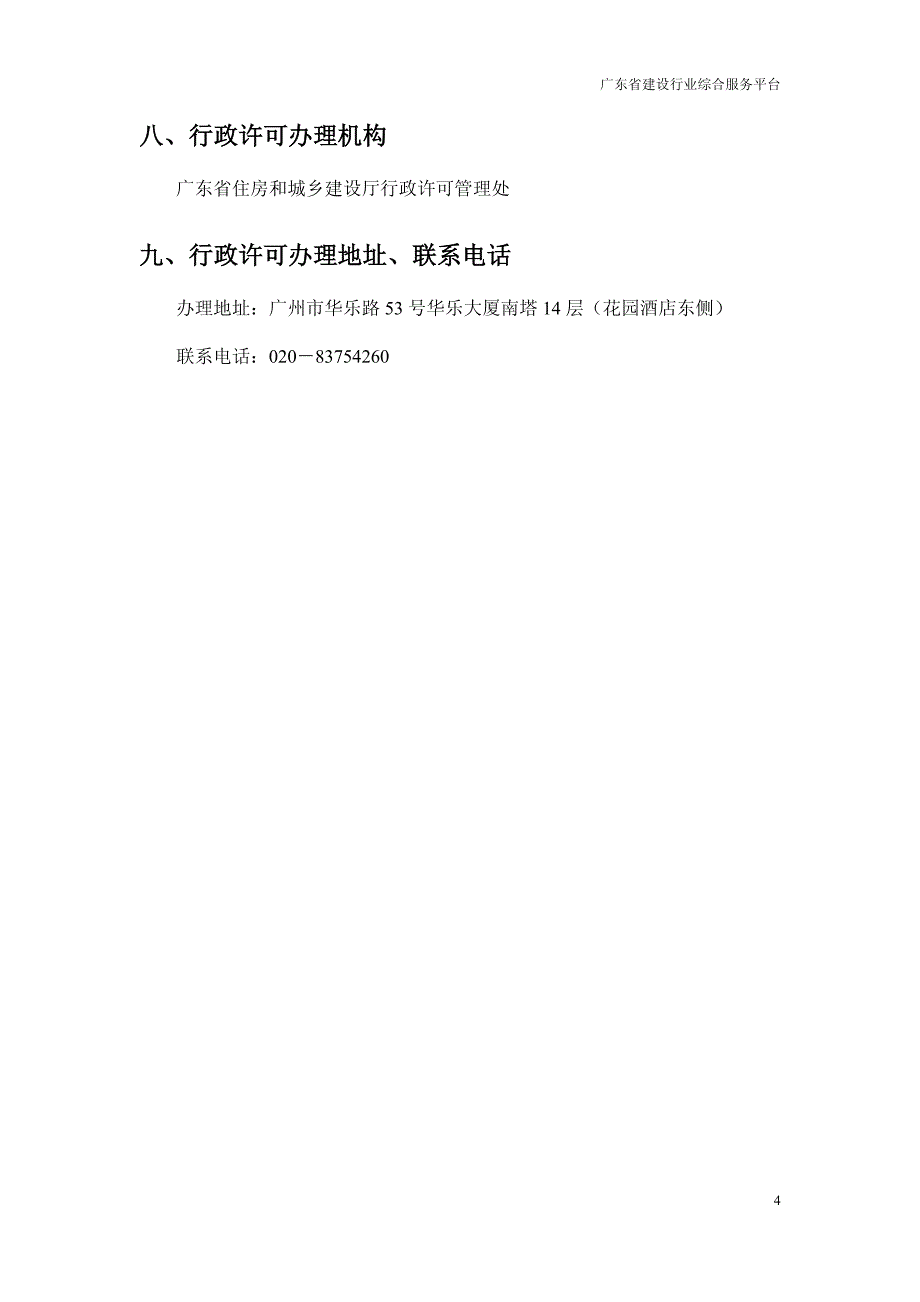 广东省建设行业综合服务平台

八、行政许可办理机构

广东省住房和城乡建设厅行政许可管理处

九、行政许可办理地址、联系电话

办理地址：广州市华乐路 53 号华乐大厦南塔 14 层（花园酒店东侧）

联系电话：020－83754260

4